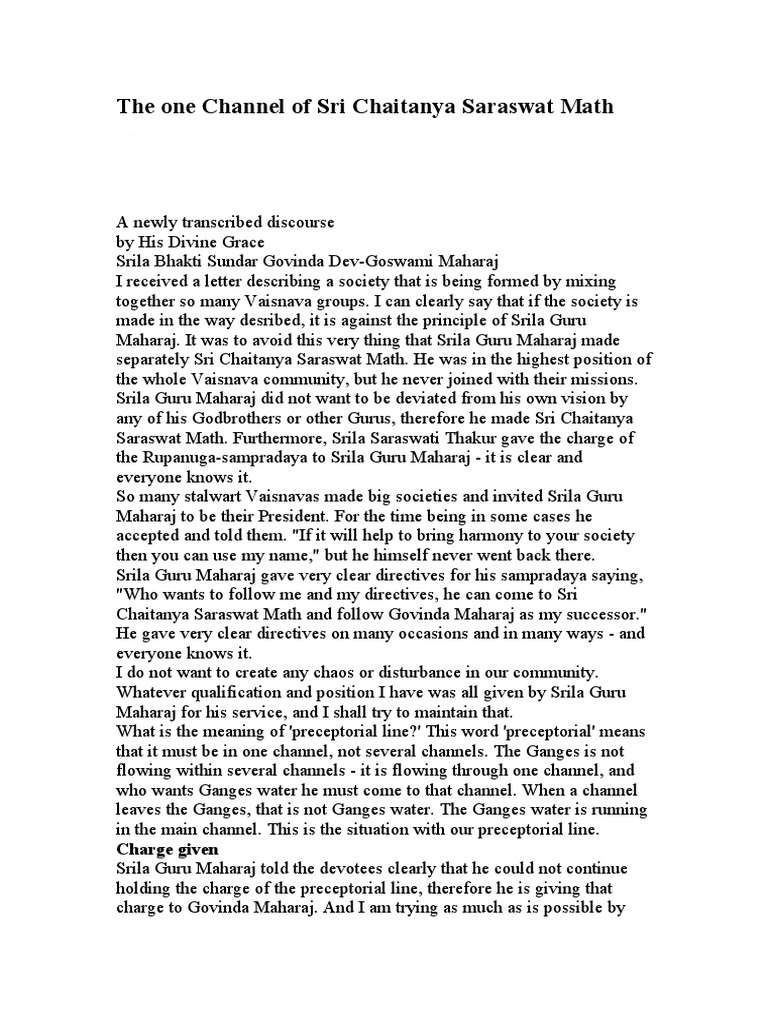 The one Channel of Sri Chaitanya Saraswat Math

A newly transcribed discourse
by His Divine Grace
Srila Bhakti Sundar Govinda Dev-Goswami Maharaj

I received a letter describing a society that is being formed by mixing together so many Vaisnava groups. I can clearly say that if the society is made in the way desribed, it is against the principle of Srila Guru Maharaj. It was to avoid this very thing that Srila Guru Maharaj made separately Sri Chaitanya Saraswat Math. He was in the highest position of the whole Vaisnava community, but he never joined with their missions. Srila Guru Maharaj did not want to be deviated from his own vision by any of his Godbrothers or other Gurus, therefore he made Sri Chaitanya Saraswat Math. Furthermore, Srila Saraswati Thakur gave the charge of the Rupanuga-sampradaya to Srila Guru Maharaj - it is clear and everyone knows it.

So many stalwart Vaisnavas made big societies and invited Srila Guru Maharaj to be their President. For the time being in some cases he accepted and told them. "If it will help to bring harmony to your society then you can use my name," but he himself never went back there.

Srila Guru Maharaj gave very clear directives for his sampradaya saying, "Who wants to follow me and my directives, he can come to Sri Chaitanya Saraswat Math and follow Govinda Maharaj as my successor." He gave very clear directives on many occasions and in many ways - and everyone knows it.

I do not want to create any chaos or disturbance in our community. Whatever qualification and position I have was all given by Srila Guru Maharaj for his service, and I shall try to maintain that.

What is the meaning of 'preceptorial line?' This word 'preceptorial' means that it must be in one channel, not several channels. The Ganges is not flowing within several channels - it is flowing through one channel, and who wants Ganges water he must come to that channel. When a channel leaves the Ganges, that is not Ganges water. The Ganges water is running in the main channel. This is the situation with our preceptorial line.

Charge given

Srila Guru Maharaj told the devotees clearly that he could not continue holding the charge of the preceptorial line, therefore he is giving that charge to Govinda Maharaj. And I am trying as much as is possible by